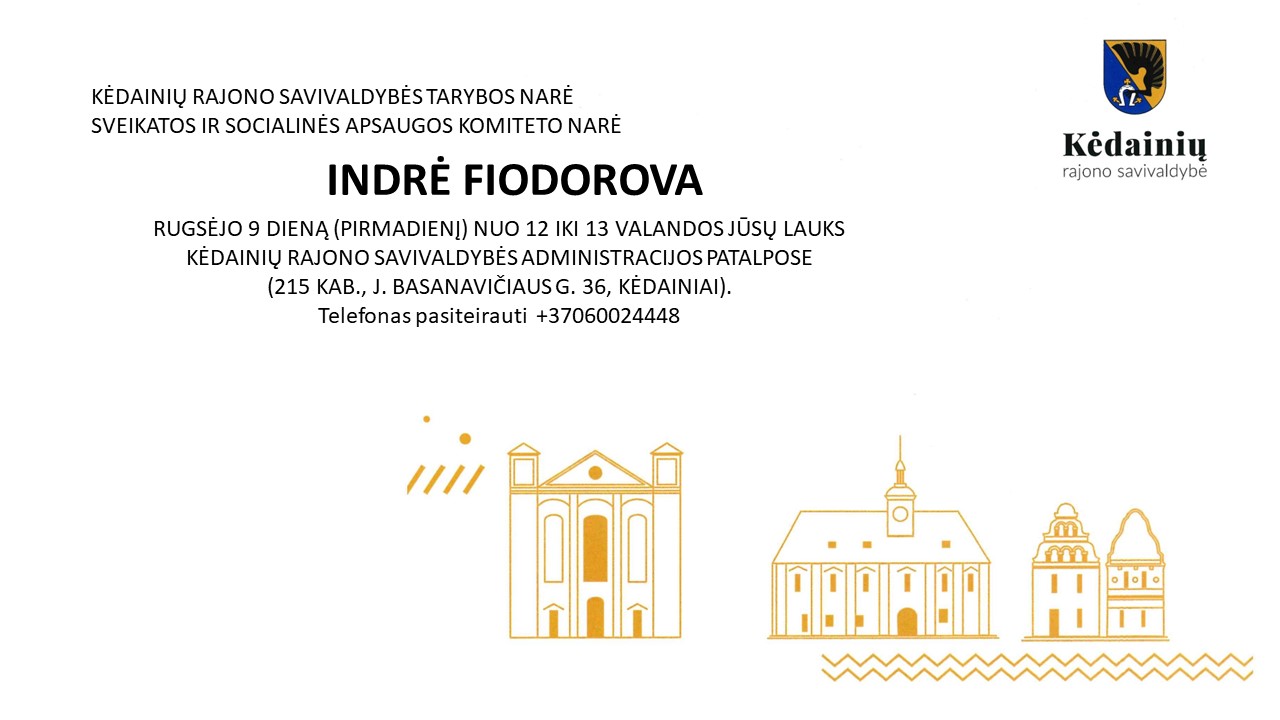 KĖDAINIŲ RAJONO SAVIVALDYBĖS TARYBOS NARĖ
SVEIKATOS IR SOCIALINĖS APSAUGOS KOMITETO NARĖ

Kėdainių
rajono savivaldybė

INDRĖ FIODOROVA

RUGSĖJO 9 DIENĄ (PIRMADIENĮ) NUO 12 IKI 13 VALANDOS JŪSŲ LAUKS KĖDAINIŲ RAJONO SAVIVALDYBĖS ADMINISTRACIJOS PATALPOSE (215 KAB., J. BASANAVIČIAUS G. 36, KĖDAINIAI).
Telefonas pasiteirauti +37060024448